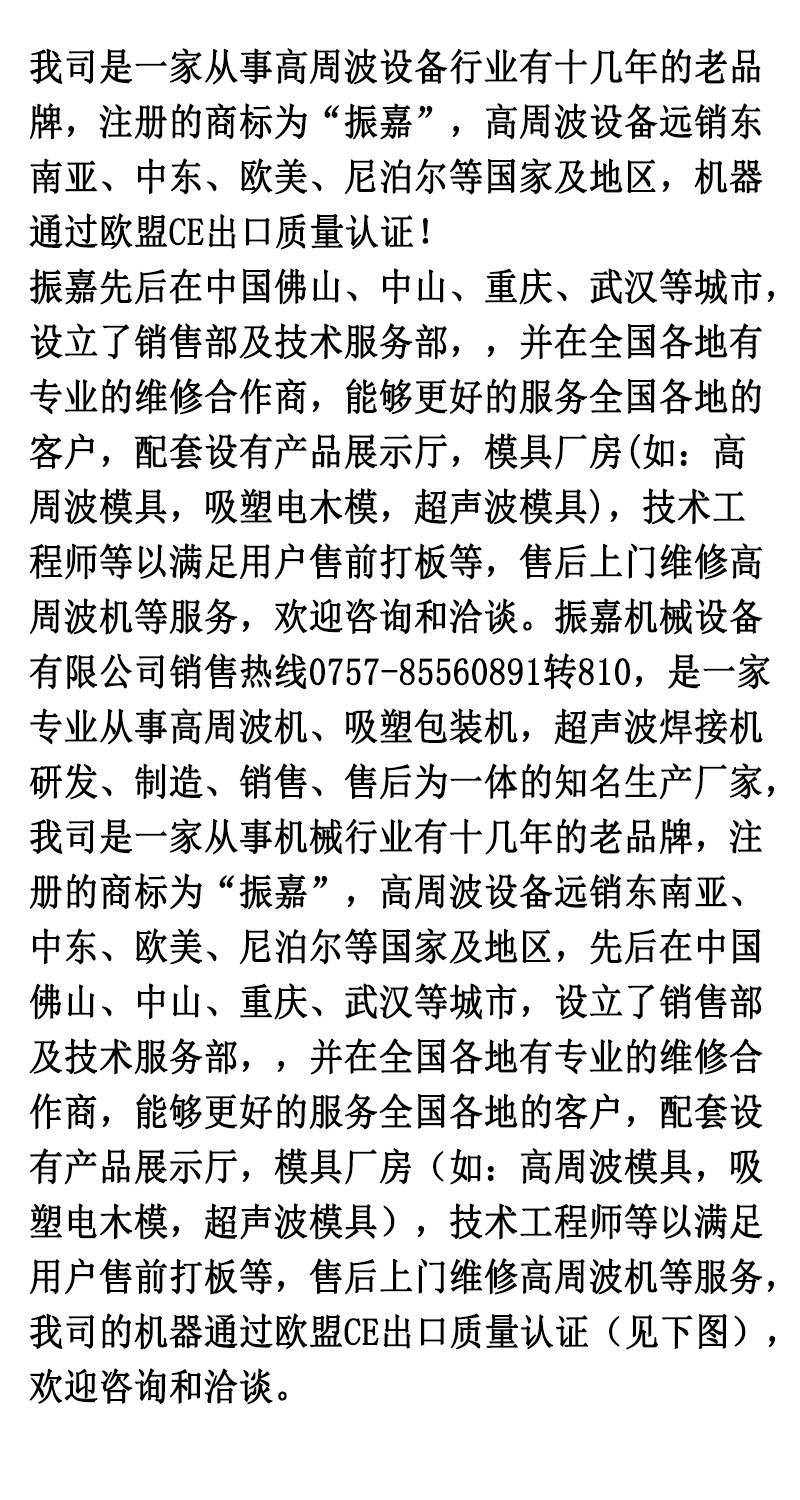 我司是一家从事高周波设备行业有十几年的老品牌，注册的商标为“振嘉”，高周波设备远销东南亚、中东、欧美、尼泊尔等国家及地区，机器通过欧盟CE出口质量认证！
振嘉先后在中国佛山、中山、重庆、武汉等城市，设立了销售部及技术服务部，，并在全国各地有专业的维修合作商，能够更好的服务全国各地的客户，配套设有产品展示厅，模具厂房(如：高周波模具，吸塑电木模，超声波模具)，技术工程师等以满足用户售前打板等，售后上门维修高周波机等服务，欢迎咨询和洽谈。振嘉机械设备有限公司销售热线0757-85560891转810，是一家专业从事高周波机、吸塑包装机，超声波焊接机研发、制造、销售、售后为一体的知名生产厂家，我司是一家从事机械行业有十几年的老品牌，注册的商标为“振嘉”，高周波设备远销东南亚、中东、欧美、尼泊尔等国家及地区，先后在中国佛山、中山、重庆、武汉等城市，设立了销售部及技术服务部，，并在全国各地有专业的维修合作商，能够更好的服务全国各地的客户，配套设有产品展示厅，模具厂房（如：高周波模具，吸塑电木模，超声波模具），技术工程师等以满足用户售前打板等，售后上门维修高周波机等服务，我司的机器通过欧盟CE出口质量认证（见下图），欢迎咨询和洽谈。